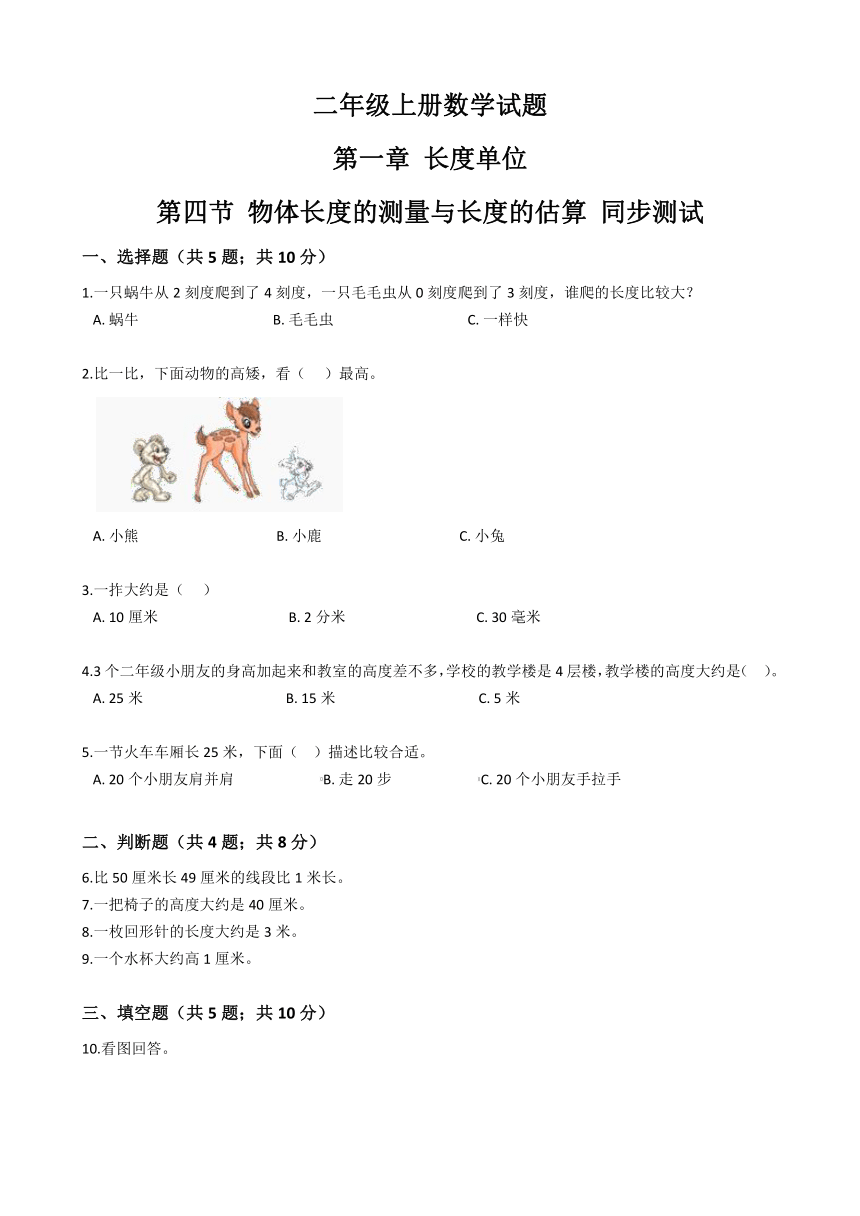 二年级上册数学试题

第一章 长度单位

第四节 物体长度的测量与长度的估算 同步测试

一、选择题（共 5 题；共 10 分）

1.一只蜗牛从 2 刻度爬到了 4 刻度，一只毛毛虫从 0 刻度爬到了 3 刻度，谁爬的长度比较大？

A. 蜗牛　　B. 毛毛虫　　C. 一样快

2.比一比，下面动物的高矮，看（　）最高。

A. 小熊　　B. 小鹿　　C. 小兔

3.一拃大约是（　）

A. 10 厘米　　B. 2 分米　　C. 30 毫米

4.3 个二年级小朋友的身高加起来和教室的高度差不多，学校的教学楼是 4 层楼，教学楼的高度大约是(　)。

A. 25 米　　B. 15 米　　C. 5 米

5.一节火车车厢长 25 米，下面（　）描述比较合适。

A. 20 个小朋友肩并肩　　B. 走 20 步　　C. 20 个小朋友手拉手

二、判断题（共 4 题；共 8 分）

6.比 50 厘米长 49 厘米的线段比 1 米长。

7.一把椅子的高度大约是 40 厘米。

8.一枚回形针的长度大约是 3 米。

9.一个水杯大约高 1 厘米。

三、填空题（共 5 题；共 10 分）

10.看图回答。